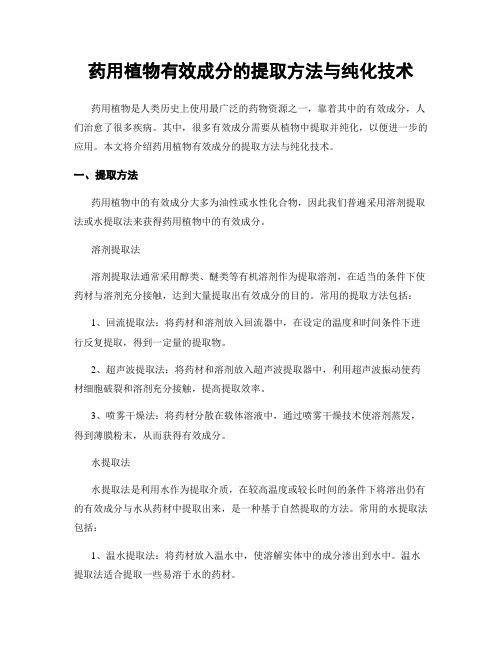 药用植物有效成分的提取方法与纯化技术

药用植物是人类历史上使用最广泛的药物资源之一，靠着其中的有效成分，人们治愈了很多疾病。其中，很多有效成分需要从植物中提取并纯化，以便进一步的应用。本文将介绍药用植物有效成分的提取方法与纯化技术。

一、提取方法

药用植物中的有效成分大多为油性或水性化合物，因此我们普遍采用溶剂提取法或水提取法来获得药用植物中的有效成分。

溶剂提取法

溶剂提取法通常采用醇类、醚类等有机溶剂作为提取溶剂，在适当的条件下使药材与溶剂充分接触，达到大量提取出有效成分的目的。常用的提取方法包括：

1、回流提取法：将药材和溶剂放入回流器中，在设定的温度和时间条件下进行反复提取，得到一定量的提取物。

2、超声波提取法：将药材和溶剂放入超声波提取器中，利用超声波振动使药材细胞破裂和溶剂充分接触，提高提取效率。

3、喷雾干燥法：将药材分散在载体溶液中，通过喷雾干燥技术使溶剂蒸发，得到薄膜粉末，从而获得有效成分。

水提取法

水提取法是利用水作为提取介质，在较高温度或较长时间的条件下将溶出仍有的有效成分与水从药材中提取出来，是一种基于自然提取的方法。常用的水提取法包括：

1、温水提取法：将药材放入温水中，使溶解实体中的成分渗出到水中。温水提取法适合提取一些易溶于水的药材。